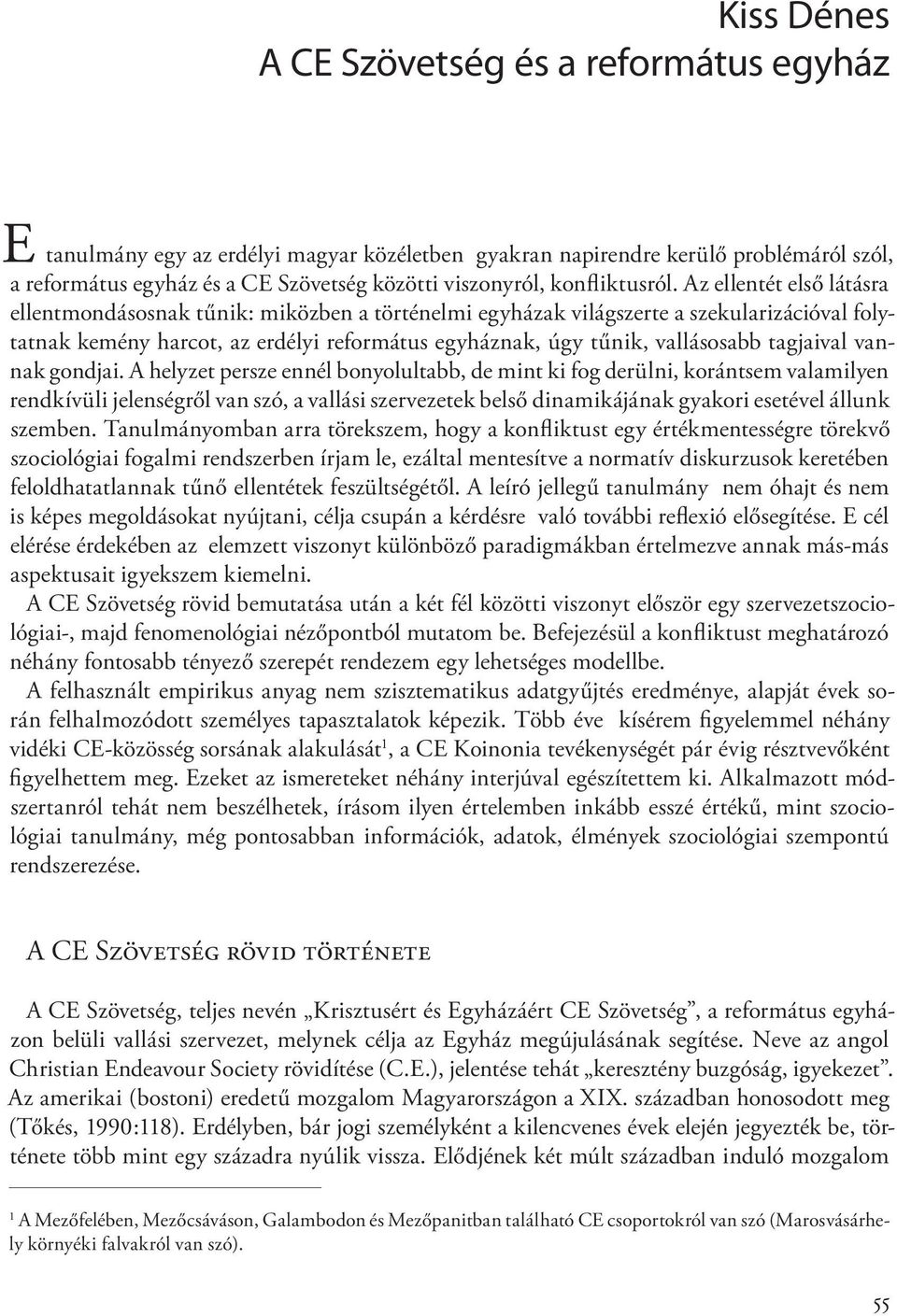 Kiss Dénes
A CE Szövetség és a református egyház

E tanulmány egy az erdélyi magyar közéletben gyakran napirendre kerülő problémáról szól, a református egyház és a CE Szövetség közötti viszonyról, konfliktusról. Az ellentét első látásra ellentmondásosnak tűnik: miközben a történelmi egyházak világszerte a szekularizációval folytatnak kemény harcot, az erdélyi református egyháznak, úgy tűnik, vallásosabb tagjaival vannak gondjai. A helyzet persze ennél bonyolultabb, de mint ki fog derülni, korántsem valamilyen rendkívüli jelenségről van szó, a vallási szervezetek belső dinamikájának gyakori esetével állunk szemben. Tanulmányomban arra törekszem, hogy a konfliktust egy értékmentességre törekvő szociológiai fogalmi rendszerben írjam le, ezáltal mentesítve a normatív diskurzusok keretében feloldhatatlannak tűnő ellentétek feszültségétől. A leíró jellegű tanulmány nem óhajt és nem is képes megoldásokat nyújtani, célja csupán a kérdésre való további reflexió elősegítése. E cél elérése érdekében az elemzett viszonyt különböző paradigmákban értelmezve annak más-más aspektusait igyekszem kiemelni.

A CE Szövetség rövid bemutatása után a két fél közötti viszonyt először egy szervezetszociológiai-, majd fenomenológiai nézőpontból mutatom be. Befejezésül a konfliktust meghatározó néhány fontosabb tényező szerepét rendezem egy lehetséges modellbe.

A felhasznált empirikus anyag nem szisztematikus adatgyűjtés eredménye, alapját évek során felhalmozódott személyes tapasztalatok képezik. Több éve kísérem figyelemmel néhány vidéki CE-közösség sorsának alakulását$^1$, a CE Koinonia tevékenységét pár évig résztvevőként figyelhettem meg. Ezeket az ismereteket néhány interjúval egészítettem ki. Alkalmazott módszertanról tehát nem beszélhetek, írásom ilyen értelemben inkább esszé értékű, mint szociológiai tanulmány, még pontosabban információk, adatok, élmények szociológiai szempontú rendszerezése.

A CE Szövetség rövid története

A CE Szövetség, teljes nevén „Krisztusért és Egyházáért CE Szövetség”, a református egyházon belüli vallási szervezet, melynek célja az Egyház megújulásának segítése. Neve az angol Christian Endeavour Society rövidítése (C.E.), jelentése tehát „keresztény buzgóság, igyekezet”. Az amerikai (bostoni) eredetű mozgalom Magyarországon a XIX. században honosodott meg (Tőkés, 1990:118). Erdélyben, bár jogi személyként a kilencvenes évek elején jegyezték be, története több mint egy századra nyúlik vissza. Elődjének két múlt században induló mozgalom

$^1$ A Mezőfelében, Mezőcsáváson, Galambodon és Mezőpanitban található CE csoportokról van szó (Marosvásárhely környéki falvakról van szó).

55